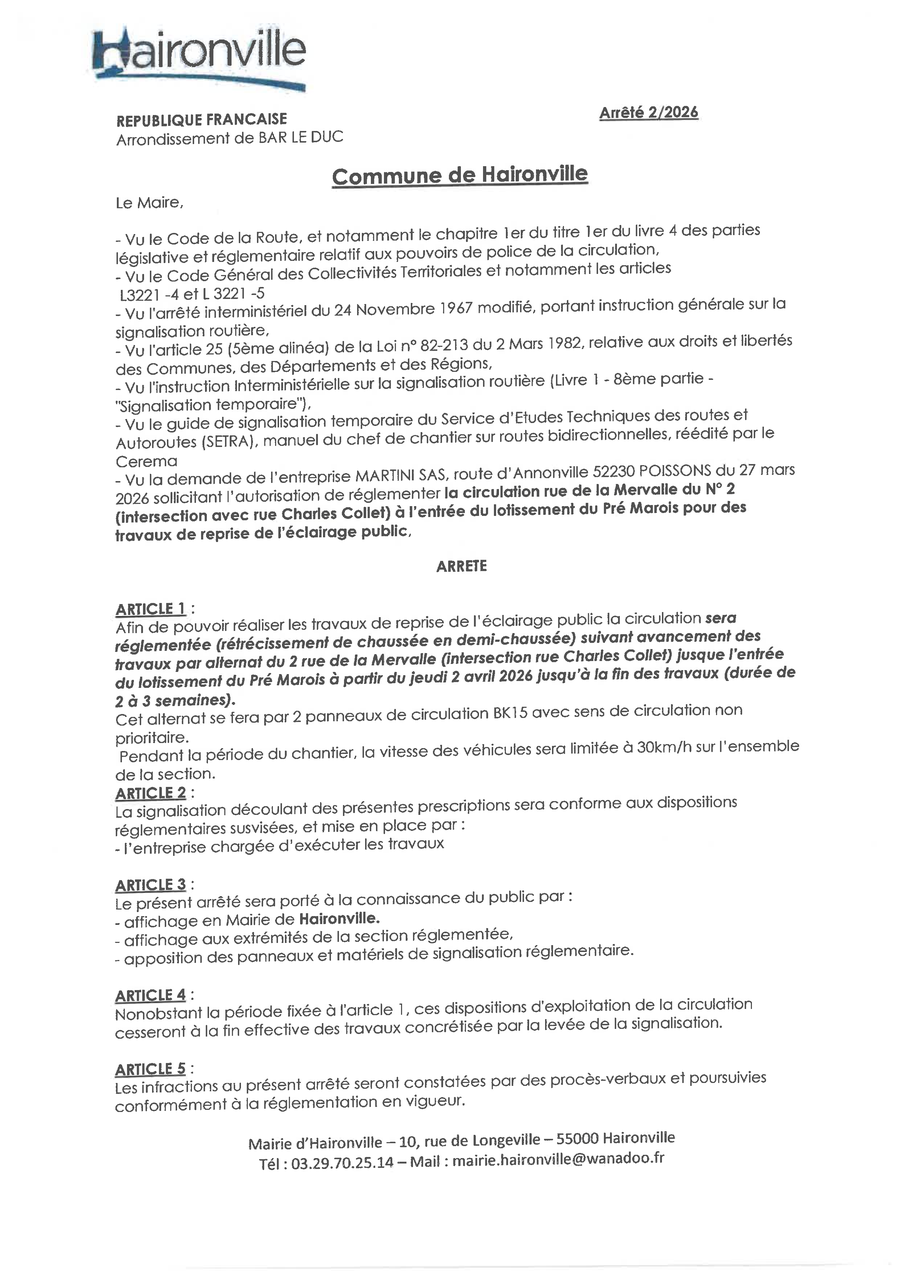 Haironville

REPUBLIQUE FRANCAISE
Arrondissement de BAR LE DUC

Arrêté 2/2026

Commune de Haironville

Le Maire,

- Vu le Code de la Route, et notamment le chapitre 1er du titre 1er du livre 4 des parties législative et réglementaire relatif aux pouvoirs de police de la circulation,
- Vu le Code Général des Collectivités Territoriales et notamment les articles L3221 -4 et L 3221 -5
- Vu l'arrêté interministériel du 24 Novembre 1967 modifié, portant instruction générale sur la signalisation routière,
- Vu l'article 25 (5ème alinéa) de la Loi n° 82-213 du 2 Mars 1982, relative aux droits et libertés des Communes, des Départements et des Régions,
- Vu l'instruction Interministérielle sur la signalisation routière (Livre 1 - 8ème partie - "Signalisation temporaire"),
- Vu le guide de signalisation temporaire du Service d'Etudes Techniques des routes et Autoroutes (SETRA), manuel du chef de chantier sur routes bidirectionnelles, réédité par le Cerema
- Vu la demande de l'entreprise MARTINI SAS, route d'Annonville 52230 POISSONS du 27 mars 2026 sollicitant l'autorisation de réglementer la circulation rue de la Mervalle du N° 2 (intersection avec rue Charles Collet) à l'entrée du lotissement du Pré Marois pour des travaux de reprise de l'éclairage public,

ARRETE

ARTICLE 1 :
Afin de pouvoir réaliser les travaux de reprise de l'éclairage public la circulation sera réglementée (rétrécissement de chaussée en demi-chaussée) suivant avancement des travaux par alternat du 2 rue de la Mervalle (intersection rue Charles Collet) jusque l'entrée du lotissement du Pré Marois à partir du jeudi 2 avril 2026 jusqu'à la fin des travaux (durée de 2 à 3 semaines).
Cet alternat se fera par 2 panneaux de circulation BK15 avec sens de circulation non prioritaire.
Pendant la période du chantier, la vitesse des véhicules sera limitée à 30km/h sur l'ensemble de la section.
ARTICLE 2 :
La signalisation découlant des présentes prescriptions sera conforme aux dispositions réglementaires susvisées, et mise en place par :
- l'entreprise chargée d'exécuter les travaux

ARTICLE 3 :
Le présent arrêté sera porté à la connaissance du public par :
- affichage en Mairie de Haironville.
- affichage aux extrémités de la section réglementée,
- apposition des panneaux et matériels de signalisation réglementaire.

ARTICLE 4 :
Nonobstant la période fixée à l'article 1, ces dispositions d'exploitation de la circulation cesseront à la fin effective des travaux concrétisée par la levée de la signalisation.

ARTICLE 5 :
Les infractions au présent arrêté seront constatées par des procès-verbaux et poursuivies conformément à la réglementation en vigueur.

Mairie d'Haironville – 10, rue de Longeville – 55000 Haironville
Tél : 03.29.70.25.14 – Mail : mairie.haironville@wanadoo.fr